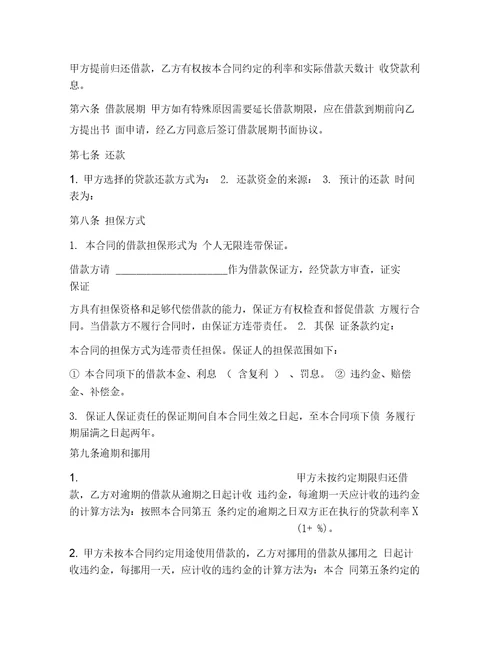 甲方提前归还借款，乙方有权按本合同约定的利率和实际借款天数计 收贷款利息。

第六条 借款展期 甲方如有特殊原因需要延长借款期限，应在借款到期前向乙方提出书 面申请，经乙方同意后签订借款展期书面协议。

第七条 还款

1. 甲方选择的贷款还款方式为： 2. 还款资金的来源： 3. 预计的还款 时间表为：

第八条 担保方式

1. 本合同的借款担保形式为 个人无限连带保证。

借款方请 ______________________作为借款保证方，经贷款方审查，证实保证

方具有担保资格和足够代偿借款的能力，保证方有权检查和督促借款 方履行合同。当借款方不履行合同时，由保证方连带责任。 2. 其保 证条款约定：

本合同的担保方式为连带责任担保。保证人的担保范围如下：

① 本合同项下的借款本金、利息 （ 含复利 ） 、罚息。 ② 违约金、赔偿金、补偿金。

3. 保证人保证责任的保证期间自本合同生效之日起，至本合同项下债 务履行期届满之日起两年。

第九条逾期和挪用

1. 甲方未按约定期限归还借款，乙方对逾期的借款从逾期之日起计收 违约金，每逾期一天应计收的违约金的计算方法为：按照本合同第五 条约定的逾期之日双方正在执行的贷款利率 X (1+ %)。

2. 甲方未按本合同约定用途使用借款的，乙方对挪用的借款从挪用之 日起计收违约金，每挪用一天，应计收的违约金的计算方法为：本合 同第五条约定的